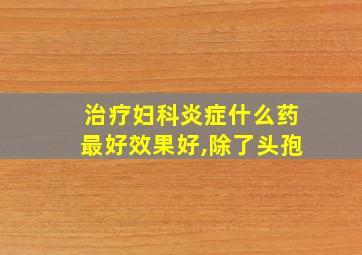 治疗妇科炎症什么药最好效果好,除了头孢